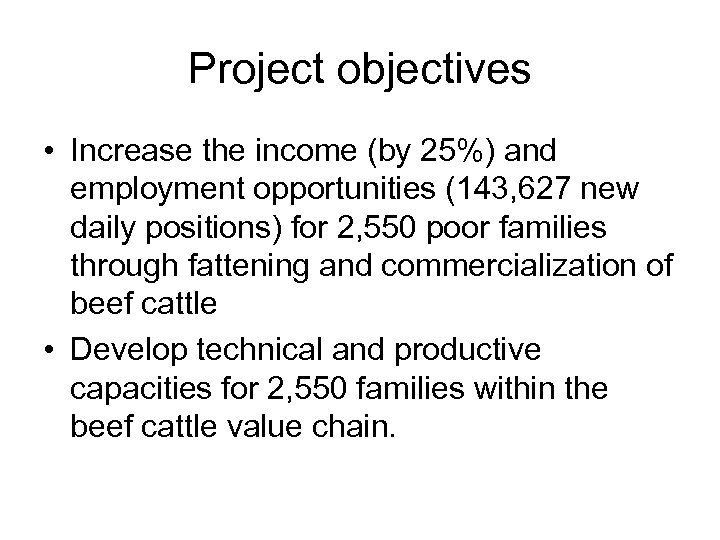 Project objectives

• Increase the income (by 25%) and employment opportunities (143,627 new daily positions) for 2,550 poor families through fattening and commercialization of beef cattle

• Develop technical and productive capacities for 2,550 families within the beef cattle value chain.